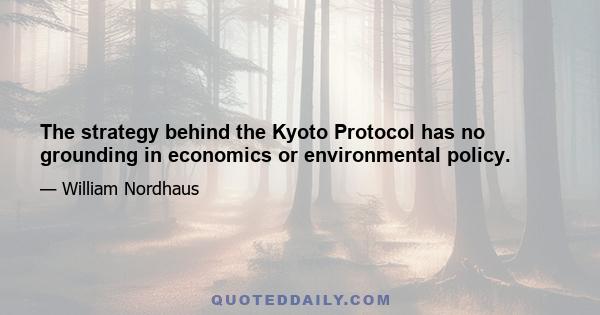 The strategy behind the Kyoto Protocol has no grounding in economics or environmental policy.

— William Nordhaus

QUOTEDDAILY.COM